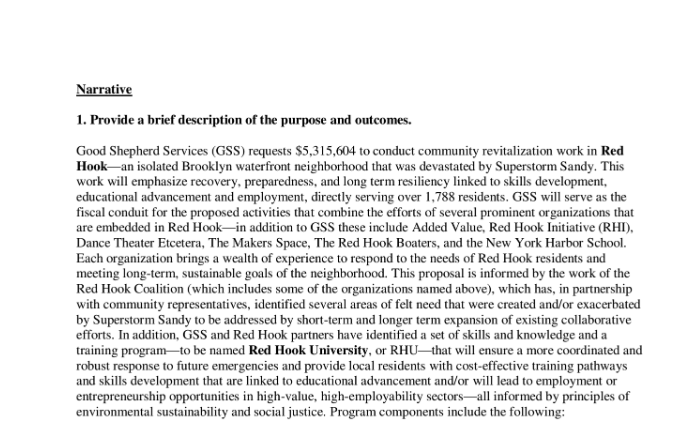 Narrative

1. Provide a brief description of the purpose and outcomes.

Good Shepherd Services (GSS) requests $5,315,604 to conduct community revitalization work in Red Hook—an isolated Brooklyn waterfront neighborhood that was devastated by Superstorm Sandy. This work will emphasize recovery, preparedness, and long term resiliency linked to skills development, educational advancement and employment, directly serving over 1,788 residents. GSS will serve as the fiscal conduit for the proposed activities that combine the efforts of several prominent organizations that are embedded in Red Hook—in addition to GSS these include Added Value, Red Hook Initiative (RHI), Dance Theater Etcetera, The Makers Space, The Red Hook Boaters, and the New York Harbor School. Each organization brings a wealth of experience to respond to the needs of Red Hook residents and meeting long-term, sustainable goals of the neighborhood. This proposal is informed by the work of the Red Hook Coalition (which includes some of the organizations named above), which has, in partnership with community representatives, identified several areas of felt need that were created and/or exacerbated by Superstorm Sandy to be addressed by short-term and longer term expansion of existing collaborative efforts. In addition, GSS and Red Hook partners have identified a set of skills and knowledge and a training program—to be named Red Hook University, or RHU—that will ensure a more coordinated and robust response to future emergencies and provide local residents with cost-effective training pathways and skills development that are linked to educational advancement and/or will lead to employment or entrepreneurship opportunities in high-value, high-employability sectors—all informed by principles of environmental sustainability and social justice. Program components include the following: